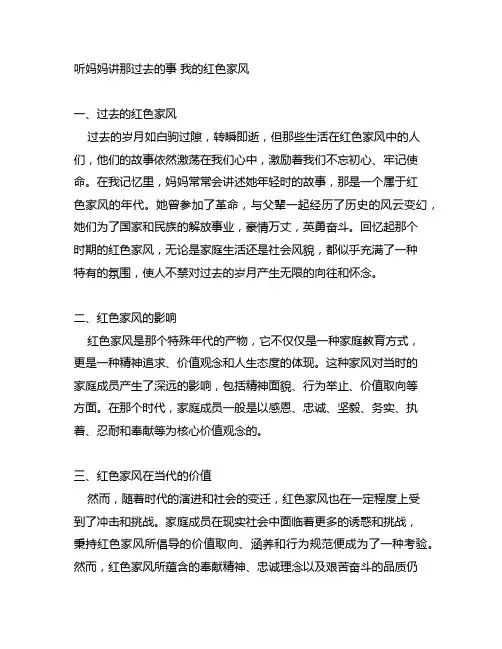 听妈妈讲那过去的事 我的红色家风

一、过去的红色家风

过去的岁月如白驹过隙，转瞬即逝，但那些生活在红色家风中的人们，他们的故事依然激荡在我们心中，激励着我们不忘初心、牢记使命。在我记忆里，妈妈常常会讲述她年轻时的故事，那是一个属于红色家风的年代。她曾参加了革命，与父辈一起经历了历史的风云变幻，她们为了国家和民族的解放事业，豪情万丈，英勇奋斗。回忆起那个时期的红色家风，无论是家庭生活还是社会风貌，都似乎充满了一种特有的氛围，使人不禁对过去的岁月产生无限的向往和怀念。

二、红色家风的影响

红色家风是那个特殊年代的产物，它不仅仅是一种家庭教育方式，更是一种精神追求、价值观念和人生态度的体现。这种家风对当时的家庭成员产生了深远的影响，包括精神面貌、行为举止、价值取向等方面。在那个时代，家庭成员一般是以感恩、忠诚、坚毅、务实、执着、忍耐和奉献等为核心价值观念的。

三、红色家风在当代的价值

然而，随着时代的演进和社会的变迁，红色家风也在一定程度上受到了冲击和挑战。家庭成员在现实社会中面临着更多的诱惑和挑战，秉持红色家风所倡导的价值取向、涵养和行为规范便成为了一种考验。然而，红色家风所蕴含的奉献精神、忠诚理念以及艰苦奋斗的品质仍